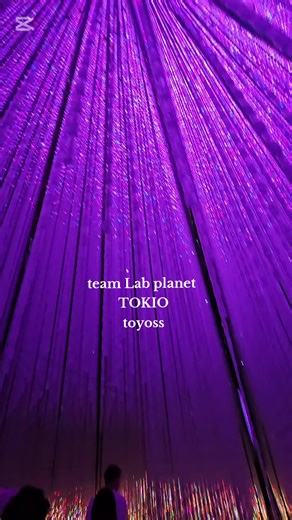 team Lab planet
TOKIO
toyoss